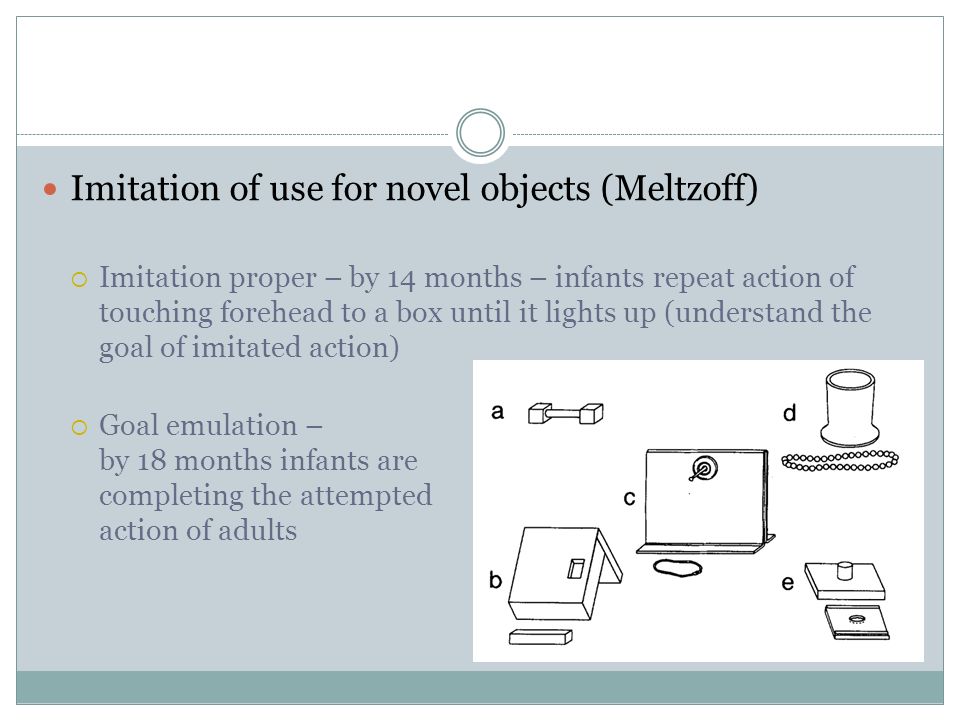 Imitation of use for novel objects (Meltzoff)

Imitation proper – by 14 months – infants repeat action of touching forehead to a box until it lights up (understand the goal of imitated action)

Goal emulation – by 18 months infants are completing the attempted action of adults

a

d

c

b

e